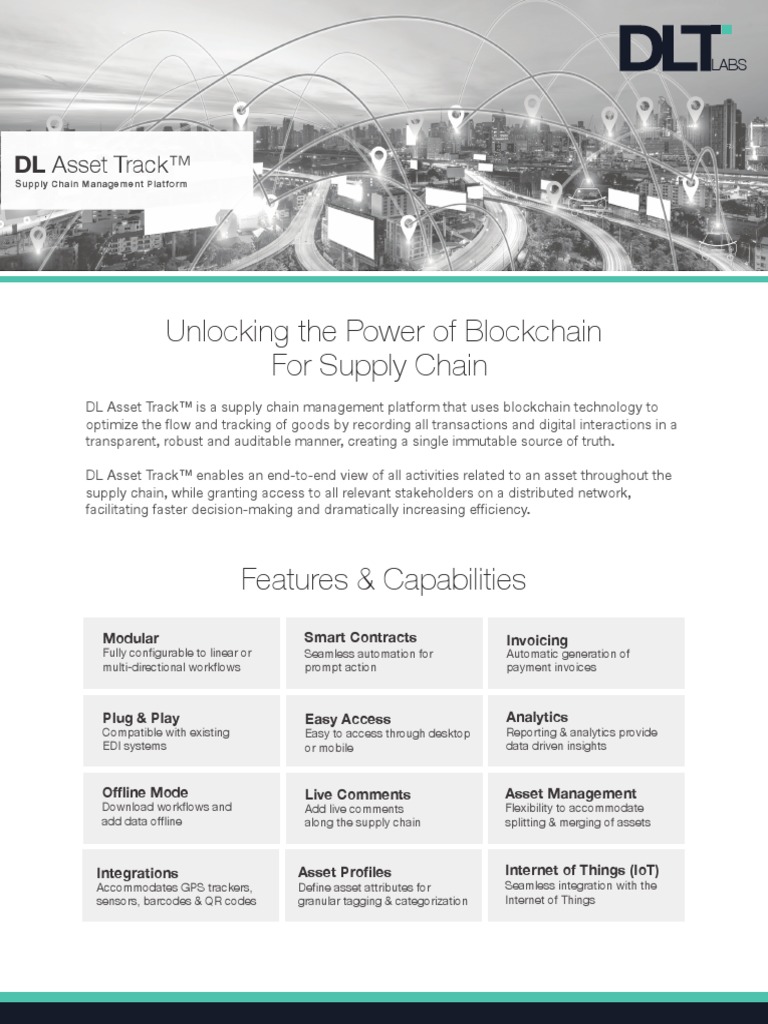 DLT LABS

DL Asset Track™
Supply Chain Management Platform

Unlocking the Power of Blockchain For Supply Chain

DL Asset Track™ is a supply chain management platform that uses blockchain technology to optimize the flow and tracking of goods by recording all transactions and digital interactions in a transparent, robust and auditable manner, creating a single immutable source of truth.

DL Asset Track™ enables an end-to-end view of all activities related to an asset throughout the supply chain, while granting access to all relevant stakeholders on a distributed network, facilitating faster decision-making and dramatically increasing efficiency.

Features & Capabilities

Modular
Fully configurable to linear or multi-directional workflows

Smart Contracts
Seamless automation for prompt action

Invoicing
Automatic generation of payment invoices

Plug & Play
Compatible with existing EDI systems

Easy Access
Easy to access through desktop or mobile

Analytics
Reporting & analytics provide data driven insights

Offline Mode
Download workflows and add data offline

Live Comments
Add live comments along the supply chain

Asset Management
Flexibility to accommodate splitting & merging of assets

Integrations
Accommodates GPS trackers, sensors, barcodes & QR codes

Asset Profiles
Define asset attributes for granular tagging & categorization

Internet of Things (IoT)
Seamless integration with the Internet of Things